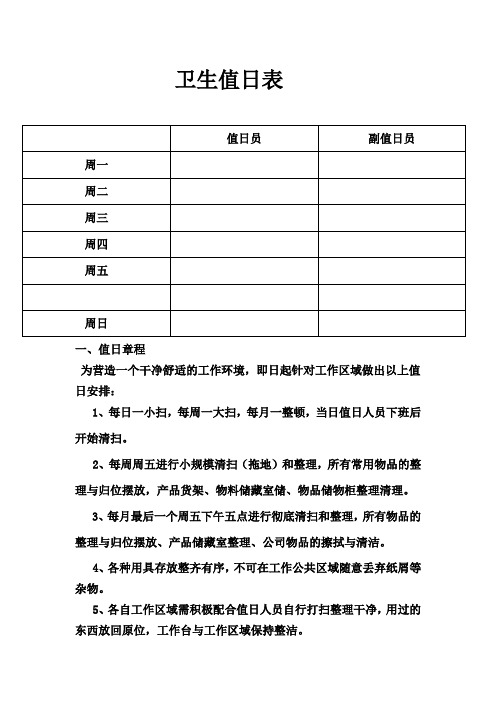 卫生值日表

|  | 值日员 | 副值日员 |
|---|---|---|
| 周一 |  |  |
| 周二 |  |  |
| 周三 |  |  |
| 周四 |  |  |
| 周五 |  |  |
|  |  |  |
| 周日 |  |  |

一、值日章程

为营造一个干净舒适的工作环境，即日起针对工作区域做出以上值日安排：

1、每日一小扫，每周一大扫，每月一整顿，当日值日人员下班后开始清扫。

2、每周周五进行小规模清扫（拖地）和整理，所有常用物品的整理与归位摆放，产品货架、物料储藏室储、物品储物柜整理清理。

3、每月最后一个周五下午五点进行彻底清扫和整理，所有物品的整理与归位摆放、产品储藏室整理、公司物品的擦拭与清洁。

4、各种用具存放整齐有序，不可在工作公共区域随意丢弃纸屑等杂物。

5、各自工作区域需积极配合值日人员自行打扫整理干净，用过的东西放回原位，工作台与工作区域保持整洁。